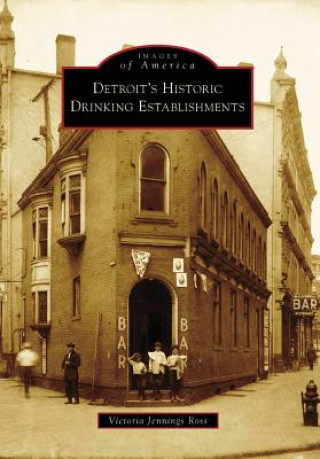 IMAGES
of America

DETROIT'S HISTORIC
DRINKING ESTABLISHMENTS

BAR

BAR

BAR

Victoria Jennings Ross